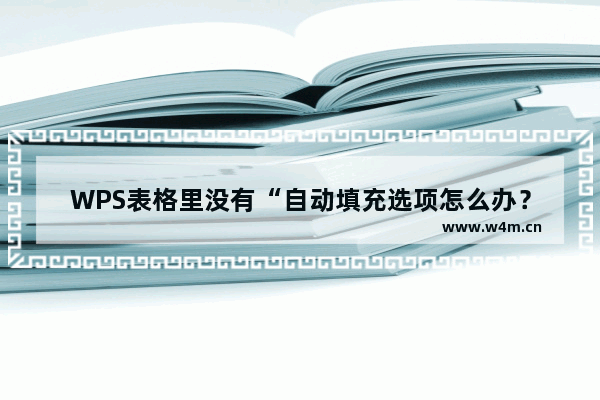 WPS表格里没有“自动填充选项怎么办？

www.w4m.cn